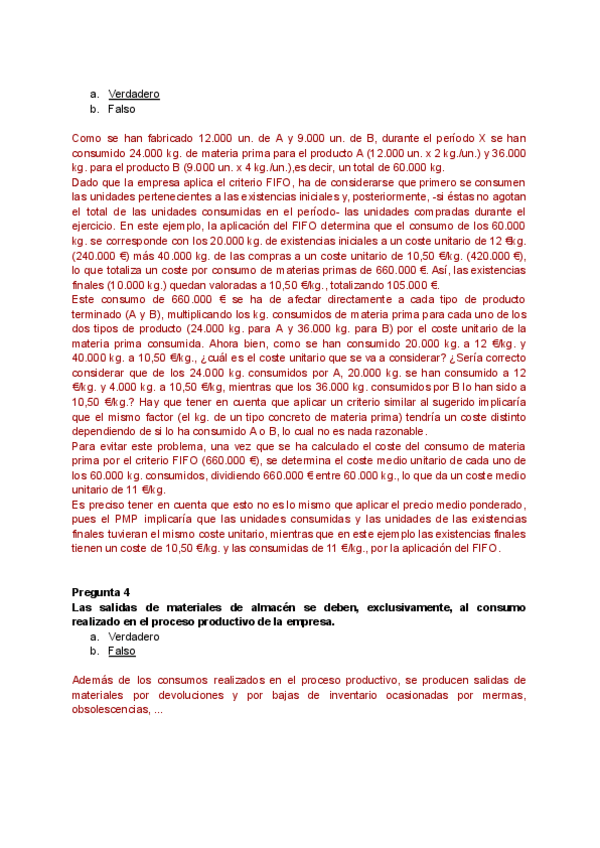 a. Verdadero
b. Falso

Como se han fabricado 12.000 un. de A y 9.000 un. de B, durante el período X se han consumido 24.000 kg. de materia prima para el producto A (12.000 un. x 2 kg./un.) y 36.000 kg. para el producto B (9.000 un. x 4 kg./un.),es decir, un total de 60.000 kg.
Dado que la empresa aplica el criterio FIFO, ha de considerarse que primero se consumen las unidades pertenecientes a las existencias iniciales y, posteriormente, -si éstas no agotan el total de las unidades consumidas en el período- las unidades compradas durante el ejercicio. En este ejemplo, la aplicación del FIFO determina que el consumo de los 60.000 kg. se corresponde con los 20.000 kg. de existencias iniciales a un coste unitario de 12 €/kg. (240.000 €) más 40.000 kg. de las compras a un coste unitario de 10,50 €/kg. (420.000 €), lo que totaliza un coste por consumo de materias primas de 660.000 €. Así, las existencias finales (10.000 kg.) quedan valoradas a 10,50 €/kg., totalizando 105.000 €.
Este consumo de 660.000 € se ha de afectar directamente a cada tipo de producto terminado (A y B), multiplicando los kg. consumidos de materia prima para cada uno de los dos tipos de producto (24.000 kg. para A y 36.000 kg. para B) por el coste unitario de la materia prima consumida. Ahora bien, como se han consumido 20.000 kg. a 12 €/kg. y 40.000 kg. a 10,50 €/kg., ¿cuál es el coste unitario que se va a considerar? ¿Sería correcto considerar que de los 24.000 kg. consumidos por A, 20.000 kg. se han consumido a 12 €/kg. y 4.000 kg. a 10,50 €/kg, mientras que los 36.000 kg. consumidos por B lo han sido a 10,50 €/kg.? Hay que tener en cuenta que aplicar un criterio similar al sugerido implicaría que el mismo factor (el kg. de un tipo concreto de materia prima) tendría un coste distinto dependiendo de si lo ha consumido A o B, lo cual no es nada razonable.
Para evitar este problema, una vez que se ha calculado el coste del consumo de materia prima por el criterio FIFO (660.000 €), se determina el coste medio unitario de cada uno de los 60.000 kg. consumidos, dividiendo 660.000 € entre 60.000 kg., lo que da un coste medio unitario de 11 €/kg.
Es preciso tener en cuenta que esto no es lo mismo que aplicar el precio medio ponderado, pues el PMP implicaría que las unidades consumidas y las unidades de las existencias finales tuvieran el mismo coste unitario, mientras que en este ejemplo las existencias finales tienen un coste de 10,50 €/kg. y las consumidas de 11 €/kg., por la aplicación del FIFO.

Pregunta 4
Las salidas de materiales de almacén se deben, exclusivamente, al consumo realizado en el proceso productivo de la empresa.
a. Verdadero
b. Falso

Además de los consumos realizados en el proceso productivo, se producen salidas de materiales por devoluciones y por bajas de inventario ocasionadas por mermas, obsolescencias, ...